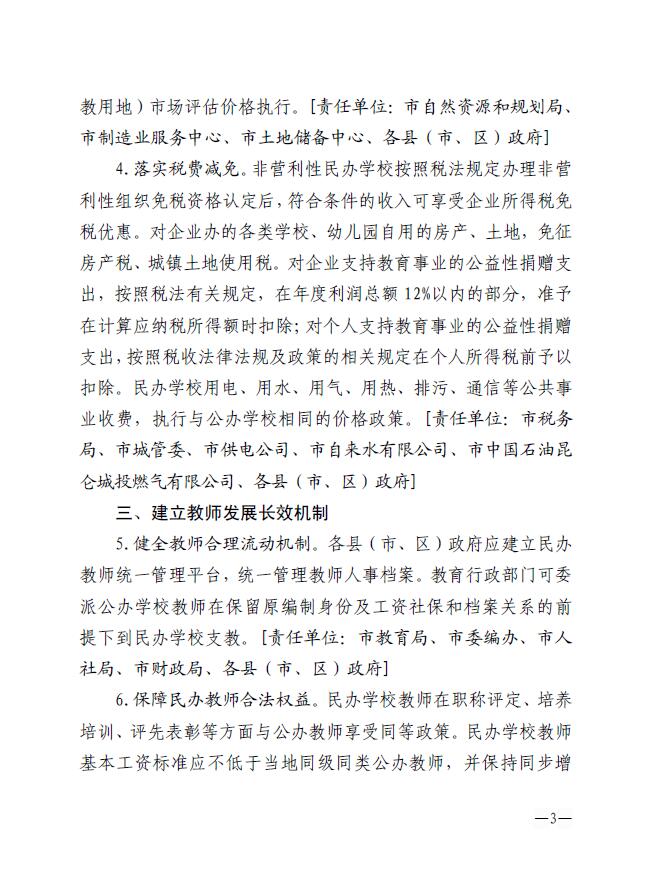 教用地）市场评估价格执行。［责任单位：市自然资源和规划局、市制造业服务中心、市土地储备中心、各县（市、区）政府］

4. 落实税费减免。非营利性民办学校按照税法规定办理非营利性组织免税资格认定后，符合条件的收入可享受企业所得税免税优惠。对企业办的各类学校、幼儿园自用的房产、土地，免征房产税、城镇土地使用税。对企业支持教育事业的公益性捐赠支出，按照税法有关规定，在年度利润总额12%以内的部分，准予在计算应纳税所得额时扣除；对个人支持教育事业的公益性捐赠支出，按照税收法律法规及政策的相关规定在个人所得税前予以扣除。民办学校用电、用水、用气、用热、排污、通信等公共事业收费，执行与公办学校相同的价格政策。［责任单位：市税务局、市城管委、市供电公司、市自来水有限公司、市中国石油昆仑城投燃气有限公司、各县（市、区）政府］

三、建立教师发展长效机制

5. 健全教师合理流动机制。各县（市、区）政府应建立民办教师统一管理平台，统一管理教师人事档案。教育行政部门可委派公办学校教师在保留原编制身份及工资社保和档案关系的前提下到民办学校支教。［责任单位：市教育局、市委编办、市人社局、市财政局、各县（市、区）政府］

6. 保障民办教师合法权益。民办学校教师在职称评定、培养培训、评先表彰等方面与公办教师享受同等政策。民办学校教师基本工资标准应不低于当地同级同类公办教师，并保持同步增

—3—